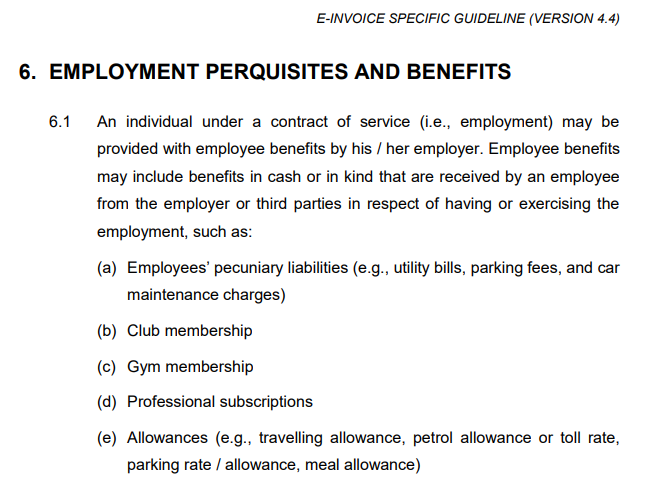 E-INVOICE SPECIFIC GUIDELINE (VERSION 4.4)

6. EMPLOYMENT PERQUISITES AND BENEFITS

6.1 An individual under a contract of service (i.e., employment) may be provided with employee benefits by his / her employer. Employee benefits may include benefits in cash or in kind that are received by an employee from the employer or third parties in respect of having or exercising the employment, such as:

(a) Employees' pecuniary liabilities (e.g., utility bills, parking fees, and car maintenance charges)

(b) Club membership

(c) Gym membership

(d) Professional subscriptions

(e) Allowances (e.g., travelling allowance, petrol allowance or toll rate, parking rate / allowance, meal allowance)